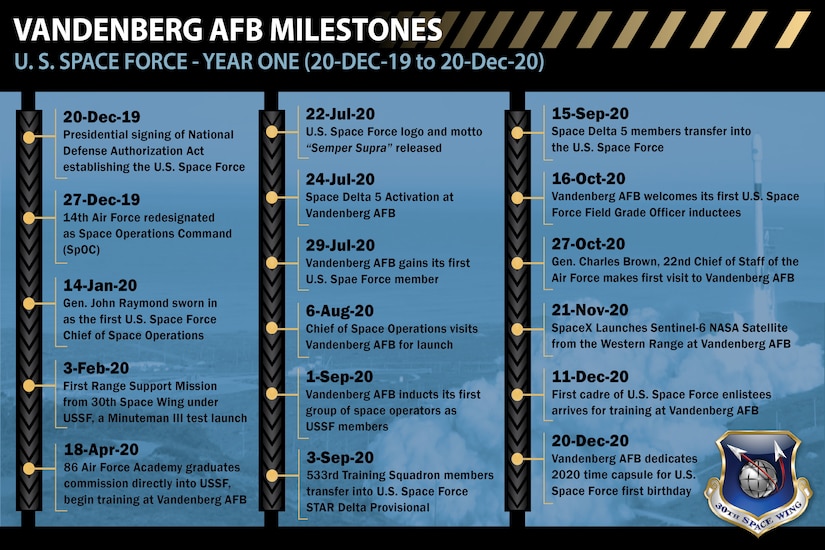 VANDENBERG AFB MILESTONES
U. S. SPACE FORCE - YEAR ONE (20-DEC-19 to 20-Dec-20)

20-Dec-19
Presidential signing of National Defense Authorization Act establishing the U.S. Space Force

27-Dec-19
14th Air Force redesignated as Space Operations Command (SpOC)

14-Jan-20
Gen. John Raymond sworn in as the first U.S. Space Force Chief of Space Operations

3-Feb-20
First Range Support Mission from 30th Space Wing under USSF, a Minuteman III test launch

18-Apr-20
86 Air Force Academy graduates commission directly into USSF, begin training at Vandenberg AFB

22-Jul-20
U.S. Space Force logo and motto "Semper Supra" released

24-Jul-20
Space Delta 5 Activation at Vandenberg AFB

29-Jul-20
Vandenberg AFB gains its first U.S. Spae Force member

6-Aug-20
Chief of Space Operations visits Vandenberg AFB for launch

1-Sep-20
Vandenberg AFB inducts its first group of space operators as USSF members

3-Sep-20
533rd Training Squadron members transfer into U.S. Space Force STAR Delta Provisional

15-Sep-20
Space Delta 5 members transfer into the U.S. Space Force

16-Oct-20
Vandenberg AFB welcomes its first U.S. Space Force Field Grade Officer inductees

27-Oct-20
Gen. Charles Brown, 22nd Chief of Staff of the Air Force makes first visit to Vandenberg AFB

21-Nov-20
SpaceX Launches Sentinel-6 NASA Satellite from the Western Range at Vandenberg AFB

11-Dec-20
First cadre of U.S. Space Force enlistees arrives for training at Vandenberg AFB

20-Dec-20
Vandenberg AFB dedicates 2020 time capsule for U.S. Space Force first birthday

30TH SPACE WING